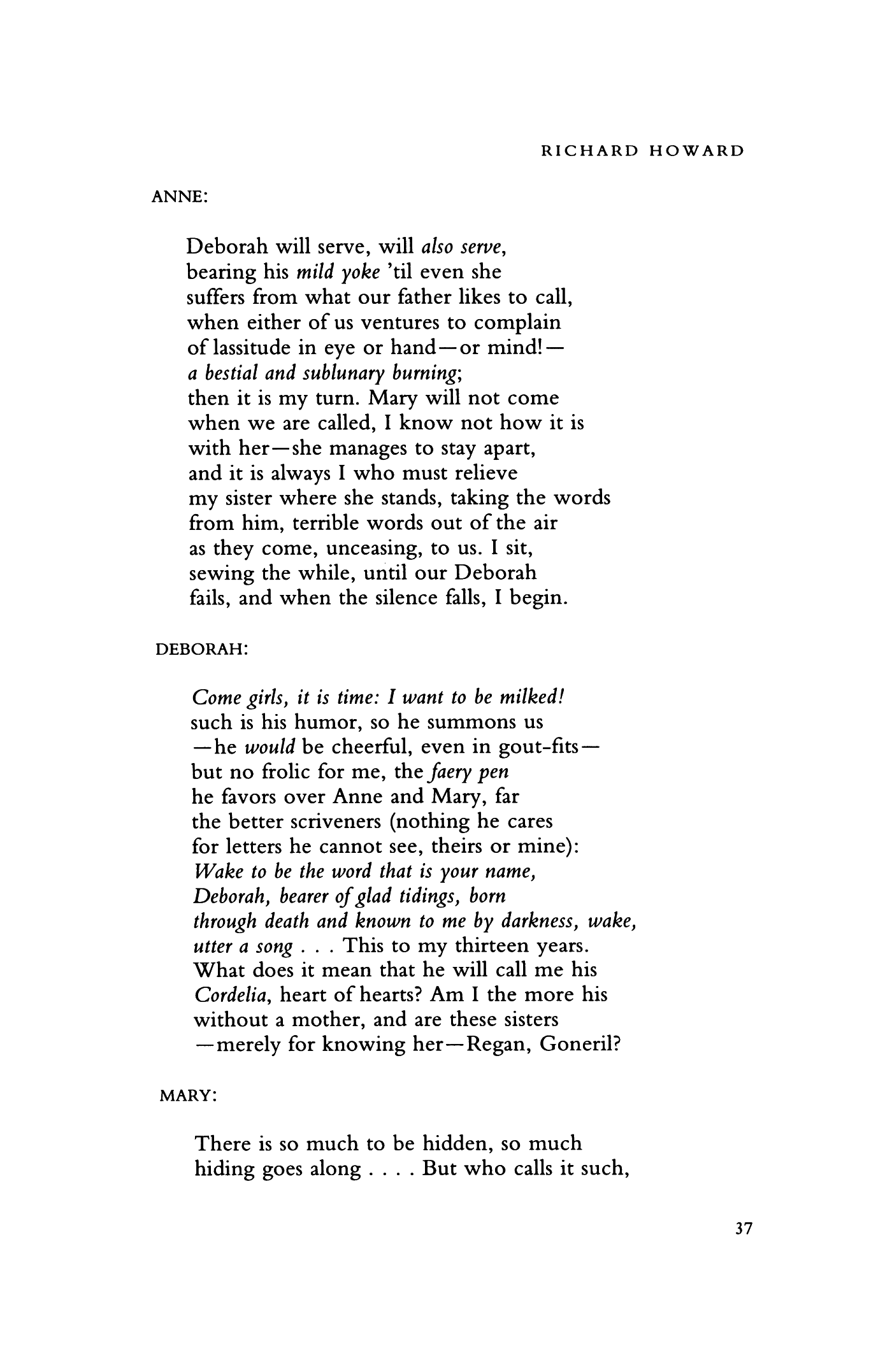 RICHARD HOWARD

ANNE:

Deborah will serve, will also serve,
bearing his mild yoke 'til even she
suffers from what our father likes to call,
when either of us ventures to complain
of lassitude in eye or hand—or mind!—
a bestial and sublunary burning;
then it is my turn. Mary will not come
when we are called, I know not how it is
with her—she manages to stay apart,
and it is always I who must relieve
my sister where she stands, taking the words
from him, terrible words out of the air
as they come, unceasing, to us. I sit,
sewing the while, until our Deborah
fails, and when the silence falls, I begin.

DEBORAH:

Come girls, it is time: I want to be milked!
such is his humor, so he summons us
—he would be cheerful, even in gout-fits—
but no frolic for me, the faery pen
he favors over Anne and Mary, far
the better scriveners (nothing he cares
for letters he cannot see, theirs or mine):
Wake to be the word that is your name,
Deborah, bearer of glad tidings, born
through death and known to me by darkness, wake,
utter a song . . . This to my thirteen years.
What does it mean that he will call me his
Cordelia, heart of hearts? Am I the more his
without a mother, and are these sisters
—merely for knowing her—Regan, Goneril?

MARY:

There is so much to be hidden, so much
hiding goes along . . . . But who calls it such,

37